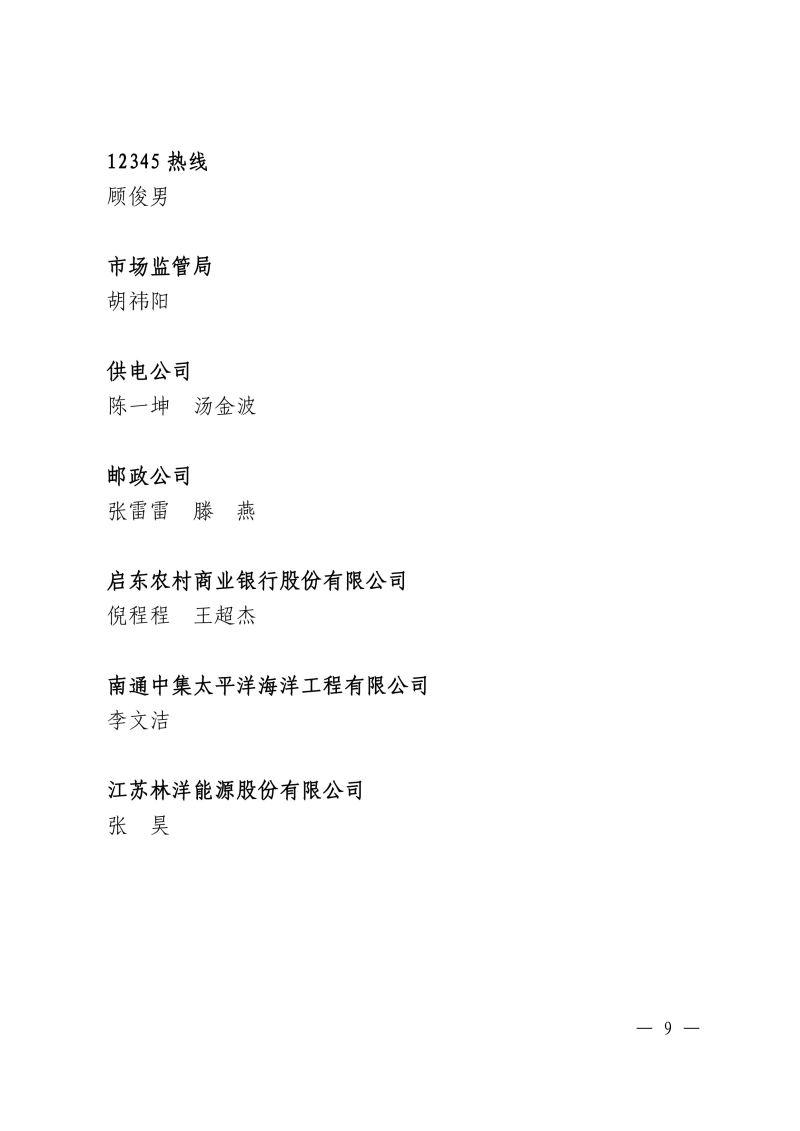 12345 热线
顾俊男

市场监管局
胡祎阳

供电公司
陈一坤　汤金波

邮政公司
张雷雷　滕　燕

启东农村商业银行股份有限公司
倪程程　王超杰

南通中集太平洋海洋工程有限公司
李文洁

江苏林洋能源股份有限公司
张　昊

— 9 —